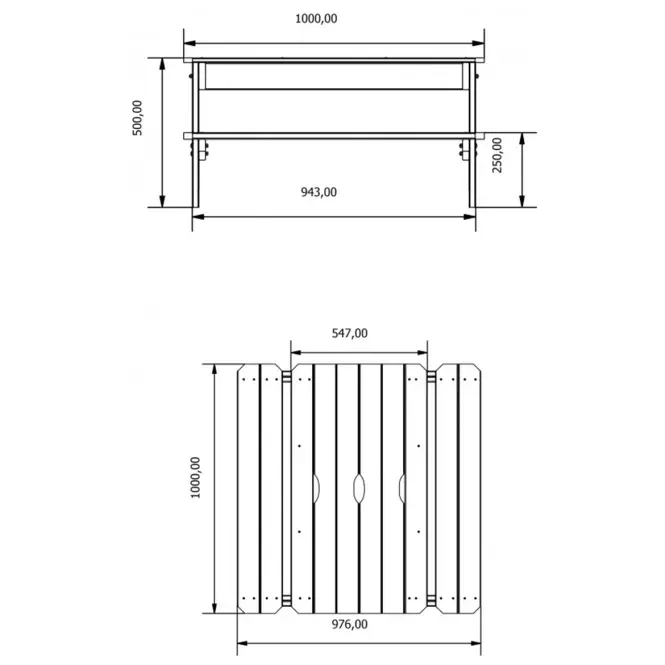 1000,00

500,00

250,00

943,00

547,00

1000,00

976,00